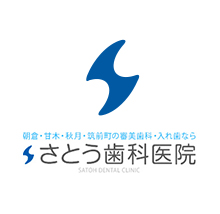 朝倉・甘木・秋月・筑前町の審美歯科・入れ歯なら
さとう歯科医院
SATOH DENTAL CLINIC